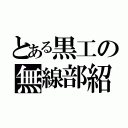 とある黒工の
無線部紹